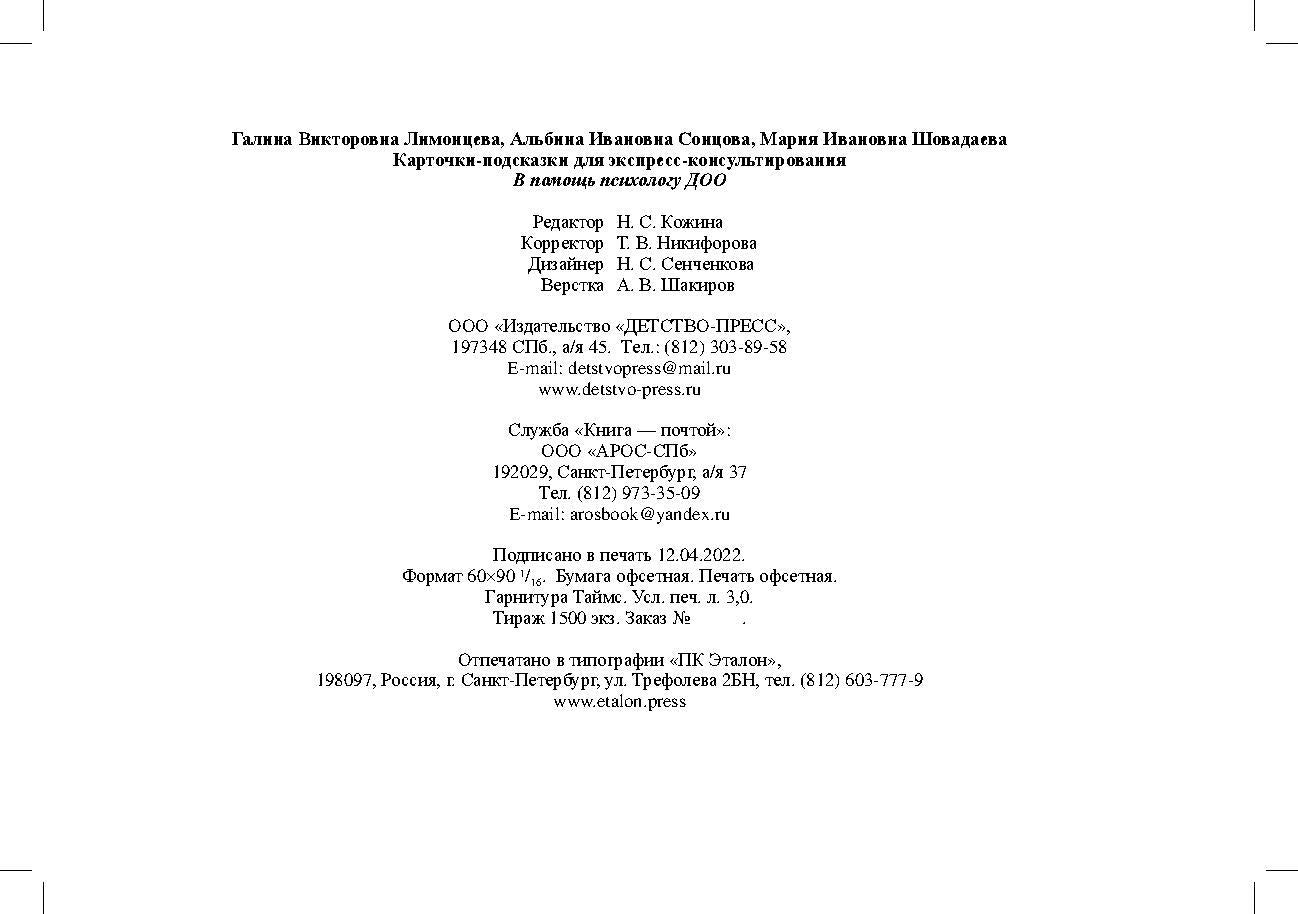 Галина Викторовна Лимонцева, Альбина Ивановна Сонцова, Мария Ивановна Шовадаева
Карточки-подсказки для экспресс-консультирования
В помощь психологу ДОО

Редактор Н. С. Кожина
Корректор Т. В. Никифорова
Дизайнер Н. С. Сенченкова
Верстка А. В. Шакиров

ООО «Издательство «ДЕТСТВО-ПРЕСС»,
197348 СПб., а/я 45. Тел.: (812) 303-89-58
E-mail: detstvopress@mail.ru
www.detstvo-press.ru

Служба «Книга — почтой»:
ООО «АРОС-СПб»
192029, Санкт-Петербург, а/я 37
Тел. (812) 973-35-09
E-mail: arosbook@yandex.ru

Подписано в печать 12.04.2022.
Формат 60×90 $^1/_{16}$. Бумага офсетная. Печать офсетная.
Гарнитура Таймс. Усл. печ. л. 3,0.
Тираж 1500 экз. Заказ № .

Отпечатано в типографии «ПК Эталон»,
198097, Россия, г. Санкт-Петербург, ул. Трефолева 2БН, тел. (812) 603-777-9
www.etalon.press